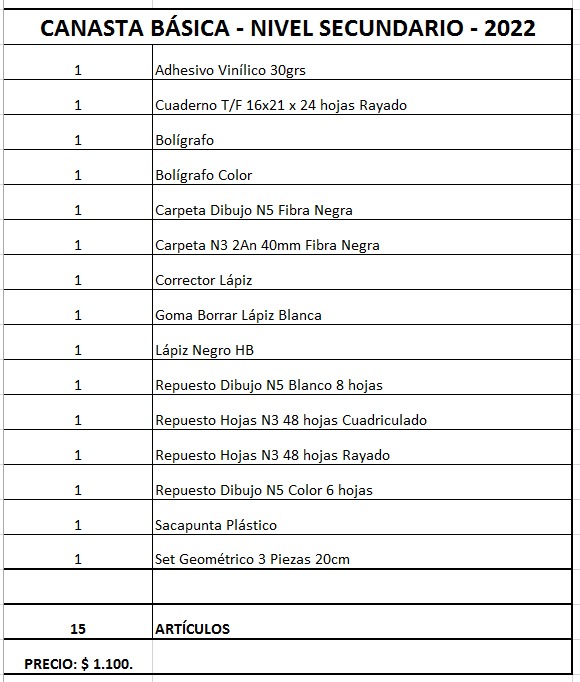 CANASTA BÁSICA - NIVEL SECUNDARIO - 2022

| | |
|---|---|
| 1 | Adhesivo Vinílico 30grs |
| 1 | Cuaderno T/F 16x21 x 24 hojas Rayado |
| 1 | Bolígrafo |
| 1 | Bolígrafo Color |
| 1 | Carpeta Dibujo N5 Fibra Negra |
| 1 | Carpeta N3 2An 40mm Fibra Negra |
| 1 | Corrector Lápiz |
| 1 | Goma Borrar Lápiz Blanca |
| 1 | Lápiz Negro HB |
| 1 | Repuesto Dibujo N5 Blanco 8 hojas |
| 1 | Repuesto Hojas N3 48 hojas Cuadriculado |
| 1 | Repuesto Hojas N3 48 hojas Rayado |
| 1 | Repuesto Dibujo N5 Color 6 hojas |
| 1 | Sacapunta Plástico |
| 1 | Set Geométrico 3 Piezas 20cm |
| | |
| 15 | ARTÍCULOS |

PRECIO: $ 1.100.